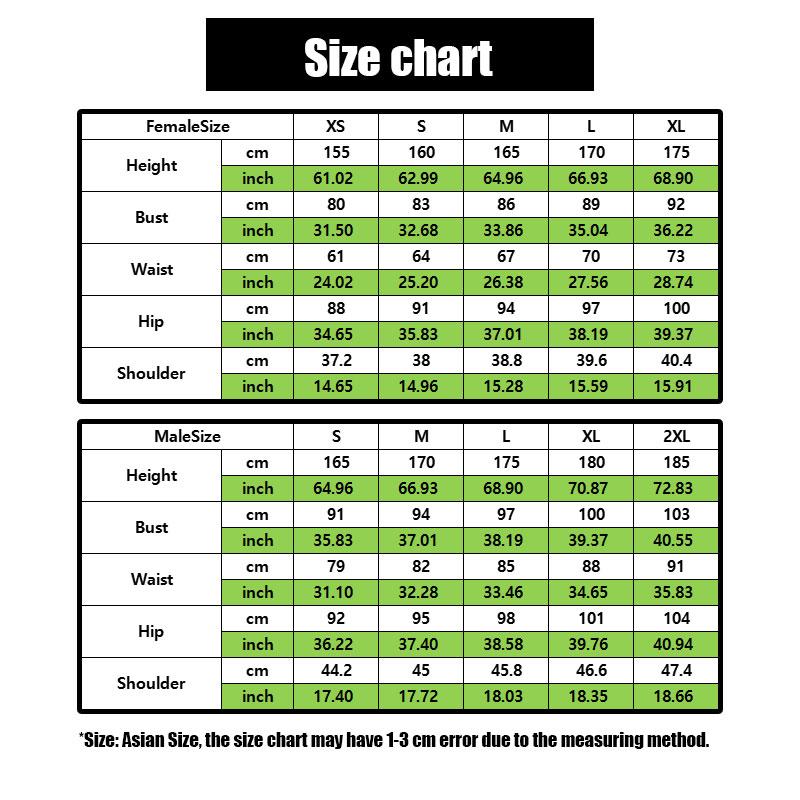 Size chart

| FemaleSize | | XS | S | M | L | XL |
|---|---|---|---|---|---|---|
| Height | cm | 155 | 160 | 165 | 170 | 175 |
| | inch | 61.02 | 62.99 | 64.96 | 66.93 | 68.90 |
| Bust | cm | 80 | 83 | 86 | 89 | 92 |
| | inch | 31.50 | 32.68 | 33.86 | 35.04 | 36.22 |
| Waist | cm | 61 | 64 | 67 | 70 | 73 |
| | inch | 24.02 | 25.20 | 26.38 | 27.56 | 28.74 |
| Hip | cm | 88 | 91 | 94 | 97 | 100 |
| | inch | 34.65 | 35.83 | 37.01 | 38.19 | 39.37 |
| Shoulder | cm | 37.2 | 38 | 38.8 | 39.6 | 40.4 |
| | inch | 14.65 | 14.96 | 15.28 | 15.59 | 15.91 |

| MaleSize | | S | M | L | XL | 2XL |
|---|---|---|---|---|---|---|
| Height | cm | 165 | 170 | 175 | 180 | 185 |
| | inch | 64.96 | 66.93 | 68.90 | 70.87 | 72.83 |
| Bust | cm | 91 | 94 | 97 | 100 | 103 |
| | inch | 35.83 | 37.01 | 38.19 | 39.37 | 40.55 |
| Waist | cm | 79 | 82 | 85 | 88 | 91 |
| | inch | 31.10 | 32.28 | 33.46 | 34.65 | 35.83 |
| Hip | cm | 92 | 95 | 98 | 101 | 104 |
| | inch | 36.22 | 37.40 | 38.58 | 39.76 | 40.94 |
| Shoulder | cm | 44.2 | 45 | 45.8 | 46.6 | 47.4 |
| | inch | 17.40 | 17.72 | 18.03 | 18.35 | 18.66 |

*Size: Asian Size, the size chart may have 1-3 cm error due to the measuring method.